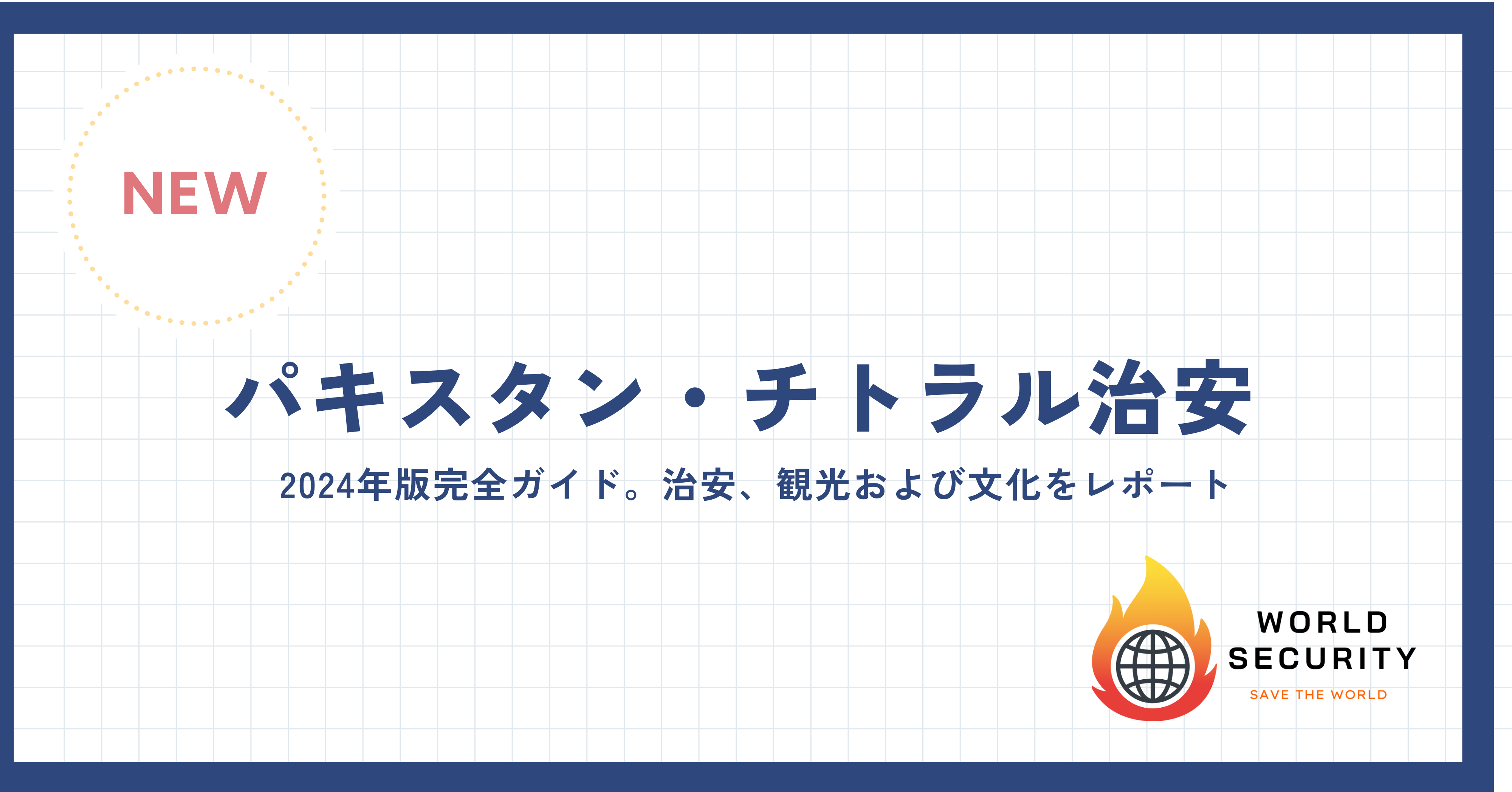 NEW

パキスタン・チトラル治安

2024年版完全ガイド。治安、観光および文化をレポート

WORLD SECURITY
SAVE THE WORLD